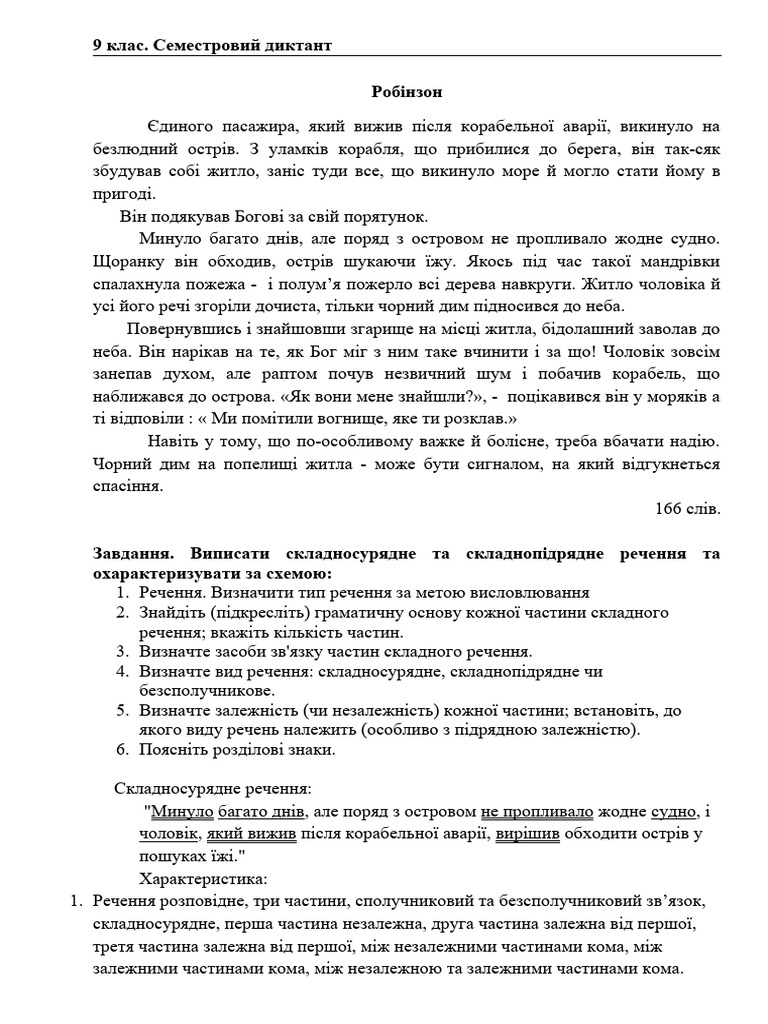 9 клас. Семестровий диктант

Робінзон

Єдиного пасажира, який вижив після корабельної аварії, викинуло на безлюдний острів. З уламків корабля, що прибилися до берега, він так-сяк збудував собі житло, заніс туди все, що викинуло море й могло стати йому в пригоді.

Він подякував Богові за свій порятунок.

Минуло багато днів, але поряд з островом не пропливало жодне судно. Щоранку він обходив, острів шукаючи їжу. Якось під час такої мандрівки спалахнула пожежа - і полум'я пожерло всі дерева навкруги. Житло чоловіка й усі його речі згоріли дочиста, тільки чорний дим підносився до неба.

Повернувшись і знайшовши згарище на місці житла, бідолашний заволав до неба. Він нарікав на те, як Бог міг з ним таке вчинити і за що! Чоловік зовсім занепав духом, але раптом почув незвичний шум і побачив корабель, що наближався до острова. «Як вони мене знайшли?», - поцікавився він у моряків а ті відповіли : « Ми помітили вогнище, яке ти розклав.»

Навіть у тому, що по-особливому важке й болісне, треба вбачати надію. Чорний дим на попелищі житла - може бути сигналом, на який відгукнеться спасіння.

166 слів.

Завдання. Виписати складносурядне та складнопідрядне речення та охарактеризувати за схемою:
1. Речення. Визначити тип речення за метою висловлювання
2. Знайдіть (підкресліть) граматичну основу кожної частини складного речення; вкажіть кількість частин.
3. Визначте засоби зв'язку частин складного речення.
4. Визначте вид речення: складносурядне, складнопідрядне чи безсполучникове.
5. Визначте залежність (чи незалежність) кожної частини; встановіть, до якого виду речень належить (особливо з підрядною залежністю).
6. Поясніть розділові знаки.

Складносурядне речення:

"Минуло багато днів, але поряд з островом не пропливало жодне судно, і чоловік, який вижив після корабельної аварії, вирішив обходити острів у пошуках їжі."

Характеристика:
1. Речення розповідне, три частини, сполучниковий та безсполучниковий зв'язок, складносурядне, перша частина незалежна, друга частина залежна від першої, третя частина залежна від першої, між незалежними частинами кома, між залежними частинами кома, між незалежною та залежними частинами кома.